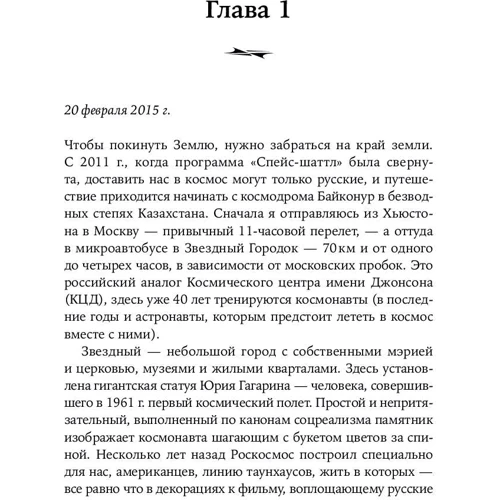 Глава 1

20 февраля 2015 г.

Чтобы покинуть Землю, нужно забраться на край земли. С 2011 г., когда программа «Спейс-шаттл» была свернута, доставить нас в космос могут только русские, и путешествие приходится начинать с космодрома Байконур в безводных степях Казахстана. Сначала я отправляюсь из Хьюстона в Москву — привычный 11-часовой перелет, — а оттуда в микроавтобусе в Звездный Городок — 70 км и от одного до четырех часов, в зависимости от московских пробок. Это российский аналог Космического центра имени Джонсона (КЦД), здесь уже 40 лет тренируются космонавты (в последние годы и астронавты, которым предстоит лететь в космос вместе с ними).

Звездный — небольшой город с собственными мэрией и церковью, музеями и жилыми кварталами. Здесь установлена гигантская статуя Юрия Гагарина — человека, совершившего в 1961 г. первый космический полет. Простой и непритязательный, выполненный по канонам соцреализма памятник изображает космонавта шагающим с букетом цветов за спиной. Несколько лет назад Роскосмос построил специально для нас, американцев, линию таунхаусов, жить в которых — все равно что в декорациях к фильму, воплощающему русские